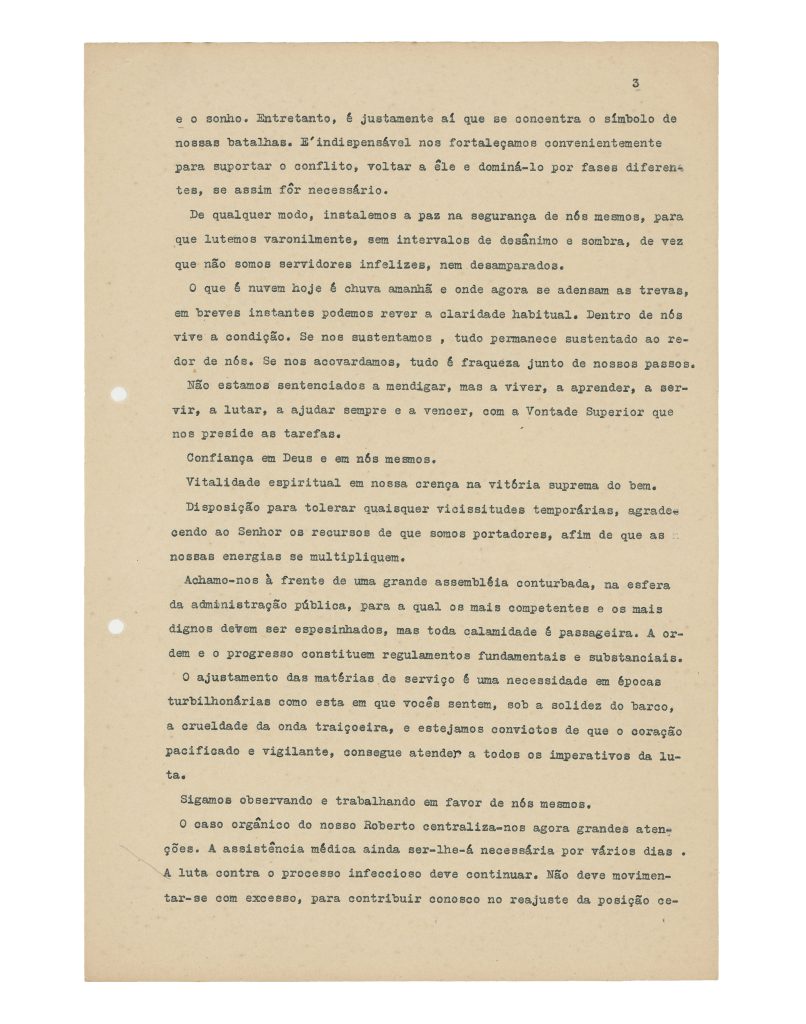 3

e o sonho. Entretanto, é justamente aí que se concentra o símbolo de nossas batalhas. E'indispensável nos fortaleçamos convenientemente para suportar o conflito, voltar a êle e dominá-lo por fases diferentes, se assim fôr necessário.

De qualquer modo, instalemos a paz na segurança de nós mesmos, para que lutemos varonilmente, sem intervalos de desânimo e sombra, de vez que não somos servidores infelizes, nem desamparados.

O que é nuvem hoje é chuva amanhã e onde agora se adensam as trevas, em breves instantes podemos rever a claridade habitual. Dentro de nós vive a condição. Se nos sustentamos , tudo permanece sustentado ao redor de nós. Se nos acovardamos, tudo é fraqueza junto de nossos passos.

Não estamos sentenciados a mendigar, mas a viver, a aprender, a servir, a lutar, a ajudar sempre e a vencer, com a Vontade Superior que nos preside as tarefas.

Confiança em Deus e em nós mesmos.

Vitalidade espiritual em nossa crença na vitória suprema do bem.

Disposição para tolerar quaisquer vicissitudes temporárias, agradecendo ao Senhor os recursos de que somos portadores, afim de que as nossas energias se multipliquem.

Achamo-nos à frente de uma grande assembléia conturbada, na esfera da administração pública, para a qual os mais competentes e os mais dignos devem ser espesinhados, mas toda calamidade é passageira. A ordem e o progresso constituem regulamentos fundamentais e substanciais.

O ajustamento das matérias de serviço é uma necessidade em épocas turbilhonárias como esta em que vocês sentem, sob a solidez do barco, a crueldade da onda traiçoeira, e estejamos convictos de que o coração pacificado e vigilante, consegue atender a todos os imperativos da luta.

Sigamos observando e trabalhando em favor de nós mesmos.

O caso orgânico do nosso Roberto centraliza-nos agora grandes atenções. A assistência médica ainda ser-lhe-á necessária por vários dias . A luta contra o processo infeccioso deve continuar. Não deve movimentar-se com excesso, para contribuir conosco no reajuste da posição ce-